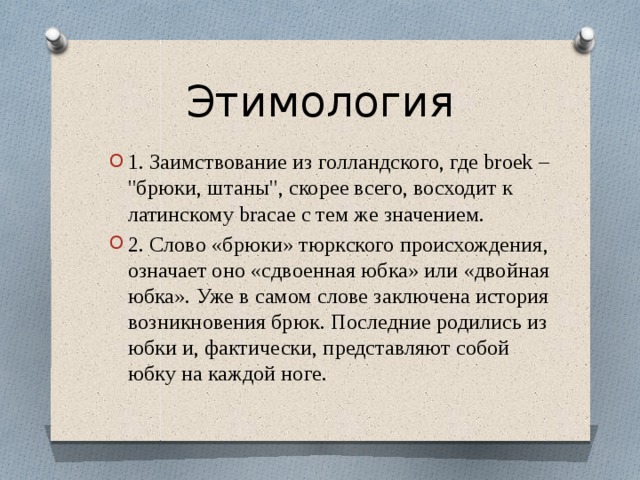 Этимология

1. Заимствование из голландского, где broek – "брюки, штаны", скорее всего, восходит к латинскому bracae с тем же значением.

2. Слово «брюки» тюркского происхождения, означает оно «сдвоенная юбка» или «двойная юбка». Уже в самом слове заключена история возникновения брюк. Последние родились из юбки и, фактически, представляют собой юбку на каждой ноге.